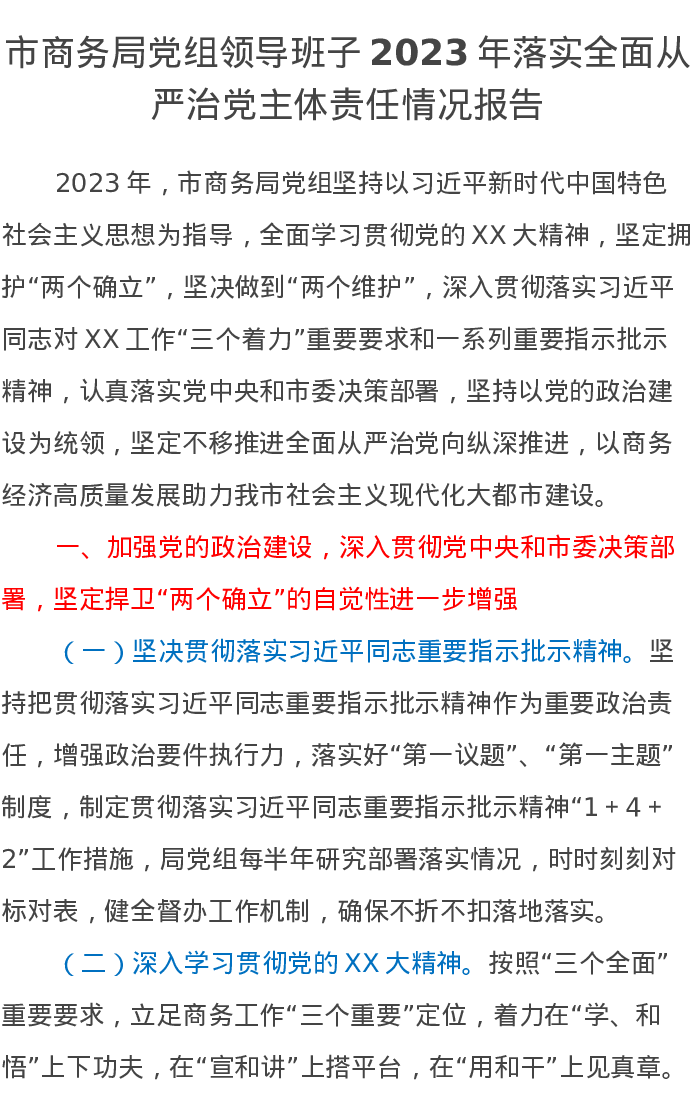 市商务局党组领导班子 2023 年落实全面从严治党主体责任情况报告

2023 年，市商务局党组坚持以习近平新时代中国特色社会主义思想为指导，全面学习贯彻党的 XX 大精神，坚定拥护“两个确立”，坚决做到“两个维护”，深入贯彻落实习近平同志对 XX 工作“三个着力”重要要求和一系列重要指示批示精神，认真落实党中央和市委决策部署，坚持以党的政治建设为统领，坚定不移推进全面从严治党向纵深推进，以商务经济高质量发展助力我市社会主义现代化大都市建设。

一、加强党的政治建设，深入贯彻党中央和市委决策部署，坚定捍卫“两个确立”的自觉性进一步增强

（一）坚决贯彻落实习近平同志重要指示批示精神。坚持把贯彻落实习近平同志重要指示批示精神作为重要政治责任，增强政治要件执行力，落实好“第一议题”、“第一主题”制度，制定贯彻落实习近平同志重要指示批示精神“1＋4＋2”工作措施，局党组每半年研究部署落实情况，时时刻刻对标对表，健全督办工作机制，确保不折不扣落地落实。

（二）深入学习贯彻党的 XX 大精神。按照“三个全面”重要要求，立足商务工作“三个重要”定位，着力在“学、和悟”上下功夫，在“宣和讲”上搭平台，在“用和干”上见真章。